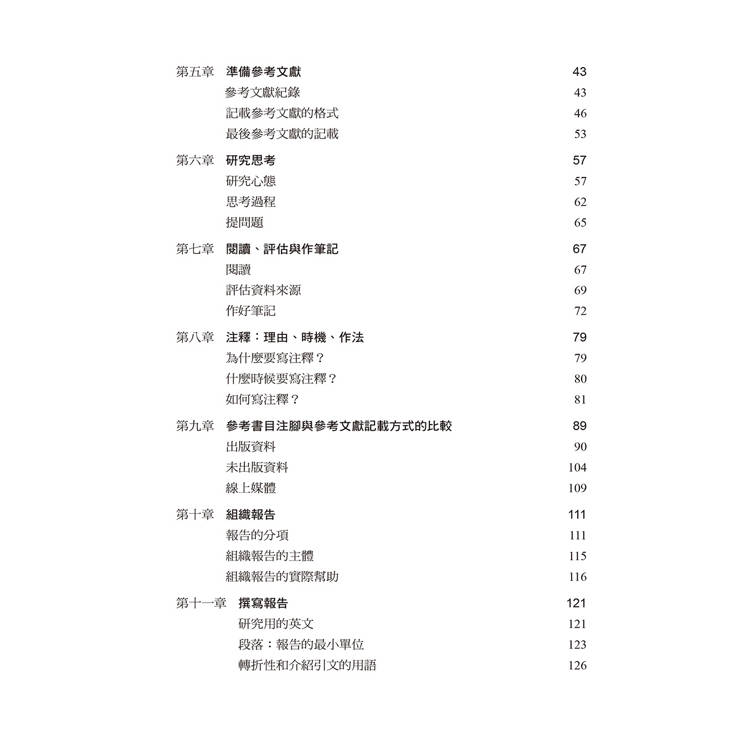 第五章 準備參考文獻 43
參考文獻紀錄 43
記載參考文獻的格式 46
最後參考文獻的記載 53

第六章 研究思考 57
研究心態 57
思考過程 62
提問題 65

第七章 閱讀、評估與作筆記 67
閱讀 67
評估資料來源 69
作好筆記 72

第八章 注釋：理由、時機、作法 79
為什麼要寫注釋？ 79
什麼時候要寫注釋？ 80
如何寫注釋？ 81

第九章 參考書目注腳與參考文獻記載方式的比較 89
出版資料 90
未出版資料 104
線上媒體 109

第十章 組織報告 111
報告的分項 111
組織報告的主體 115
組織報告的實際幫助 116

第十一章 撰寫報告 121
研究用的英文 121
段落：報告的最小單位 123
轉折性和介紹引文的用語 126